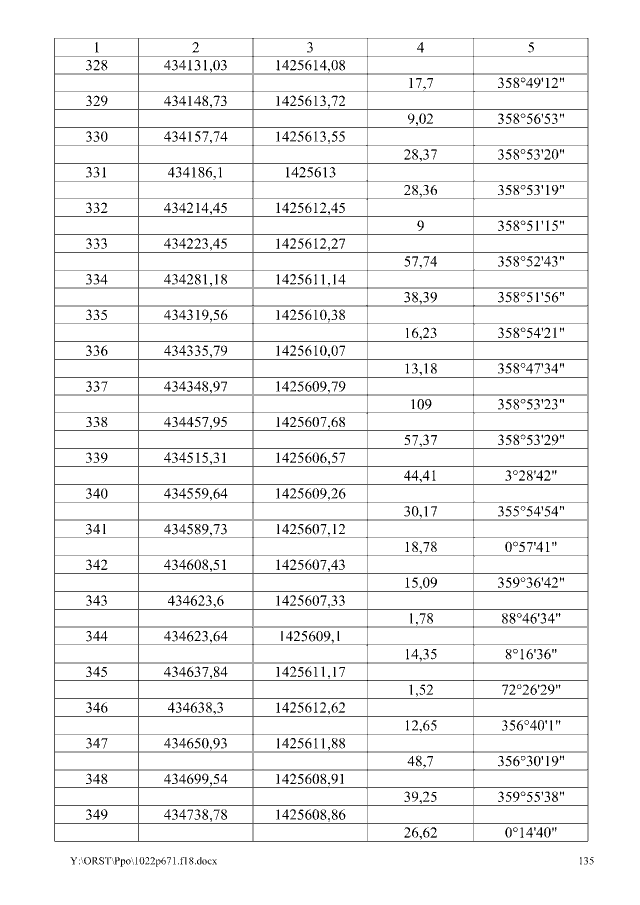 | 1 | 2 | 3 | 4 | 5 |
|---|---|---|---|---|
| 328 | 434131,03 | 1425614,08 | | |
| | | | 17,7 | 358°49'12" |
| 329 | 434148,73 | 1425613,72 | | |
| | | | 9,02 | 358°56'53" |
| 330 | 434157,74 | 1425613,55 | | |
| | | | 28,37 | 358°53'20" |
| 331 | 434186,1 | 1425613 | | |
| | | | 28,36 | 358°53'19" |
| 332 | 434214,45 | 1425612,45 | | |
| | | | 9 | 358°51'15" |
| 333 | 434223,45 | 1425612,27 | | |
| | | | 57,74 | 358°52'43" |
| 334 | 434281,18 | 1425611,14 | | |
| | | | 38,39 | 358°51'56" |
| 335 | 434319,56 | 1425610,38 | | |
| | | | 16,23 | 358°54'21" |
| 336 | 434335,79 | 1425610,07 | | |
| | | | 13,18 | 358°47'34" |
| 337 | 434348,97 | 1425609,79 | | |
| | | | 109 | 358°53'23" |
| 338 | 434457,95 | 1425607,68 | | |
| | | | 57,37 | 358°53'29" |
| 339 | 434515,31 | 1425606,57 | | |
| | | | 44,41 | 3°28'42" |
| 340 | 434559,64 | 1425609,26 | | |
| | | | 30,17 | 355°54'54" |
| 341 | 434589,73 | 1425607,12 | | |
| | | | 18,78 | 0°57'41" |
| 342 | 434608,51 | 1425607,43 | | |
| | | | 15,09 | 359°36'42" |
| 343 | 434623,6 | 1425607,33 | | |
| | | | 1,78 | 88°46'34" |
| 344 | 434623,64 | 1425609,1 | | |
| | | | 14,35 | 8°16'36" |
| 345 | 434637,84 | 1425611,17 | | |
| | | | 1,52 | 72°26'29" |
| 346 | 434638,3 | 1425612,62 | | |
| | | | 12,65 | 356°40'1" |
| 347 | 434650,93 | 1425611,88 | | |
| | | | 48,7 | 356°30'19" |
| 348 | 434699,54 | 1425608,91 | | |
| | | | 39,25 | 359°55'38" |
| 349 | 434738,78 | 1425608,86 | | |
| | | | 26,62 | 0°14'40" |

Y:\ORST\Ppo\1022p671.f18.docx
135